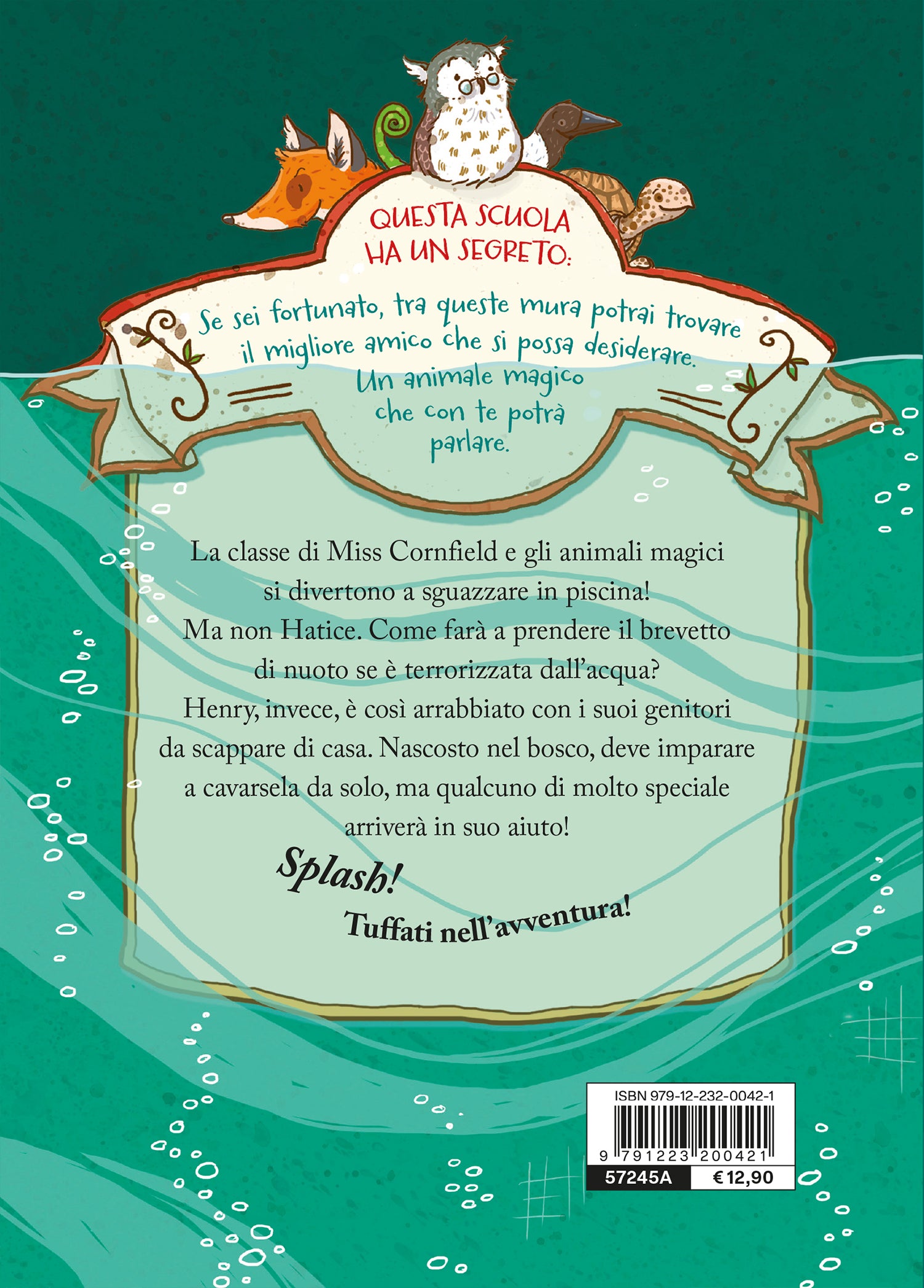 QUESTA SCUOLA
HA UN SEGRETO:

Se sei fortunato, tra queste mura potrai trovare il migliore amico che si possa desiderare. Un animale magico che con te potrà parlare.

La classe di Miss Cornfield e gli animali magici si divertono a sguazzare in piscina! Ma non Hatice. Come farà a prendere il brevetto di nuoto se è terrorizzata dall'acqua? Henry, invece, è così arrabbiato con i suoi genitori da scappare di casa. Nascosto nel bosco, deve imparare a cavarsela da solo, ma qualcuno di molto speciale arriverà in suo aiuto!

Splash!
Tuffati nell'avventura!

ISBN 979-12-232-0042-1
9 791223 200421
57245A
€ 12,90